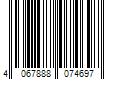 4 067888 074697